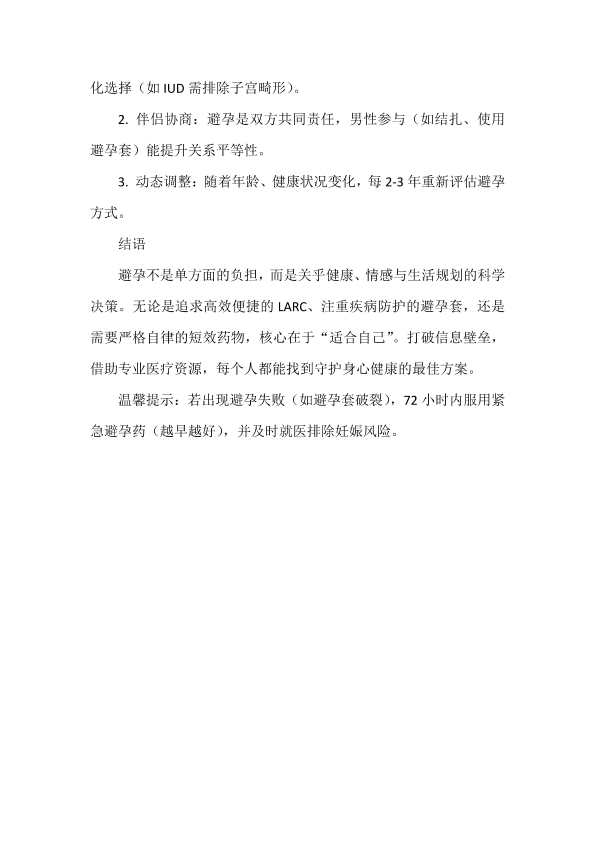 化选择（如 IUD 需排除子宫畸形）。

2. 伴侣协商：避孕是双方共同责任，男性参与（如结扎、使用避孕套）能提升关系平等性。

3. 动态调整：随着年龄、健康状况变化，每 2-3 年重新评估避孕方式。

结语

避孕不是单方面的负担，而是关乎健康、情感与生活规划的科学决策。无论是追求高效便捷的 LARC、注重疾病防护的避孕套，还是需要严格自律的短效药物，核心在于“适合自己”。打破信息壁垒，借助专业医疗资源，每个人都能找到守护身心健康的最佳方案。

温馨提示：若出现避孕失败（如避孕套破裂），72 小时内服用紧急避孕药（越早越好），并及时就医排除妊娠风险。